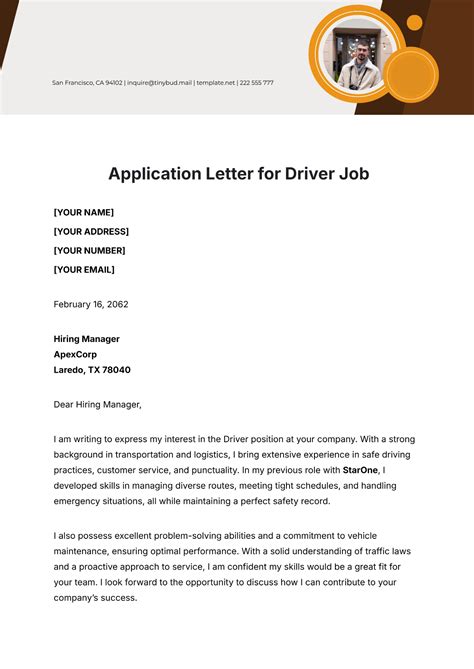 San Francisco, CA 94102 | inquire@tinybud.mail | template.net | 222 555 777

Application Letter for Driver Job

[YOUR NAME]
[YOUR ADDRESS]
[YOUR NUMBER]
[YOUR EMAIL]

February 16, 2062

Hiring Manager
ApexCorp
Laredo, TX 78040

Dear Hiring Manager,

I am writing to express my interest in the Driver position at your company. With a strong background in transportation and logistics, I bring extensive experience in safe driving practices, customer service, and punctuality. In my previous role with StarOne, I developed skills in managing diverse routes, meeting tight schedules, and handling emergency situations, all while maintaining a perfect safety record.

I also possess excellent problem-solving abilities and a commitment to vehicle maintenance, ensuring optimal performance. With a solid understanding of traffic laws and a proactive approach to service, I am confident my skills would be a great fit for your team. I look forward to the opportunity to discuss how I can contribute to your company's success.